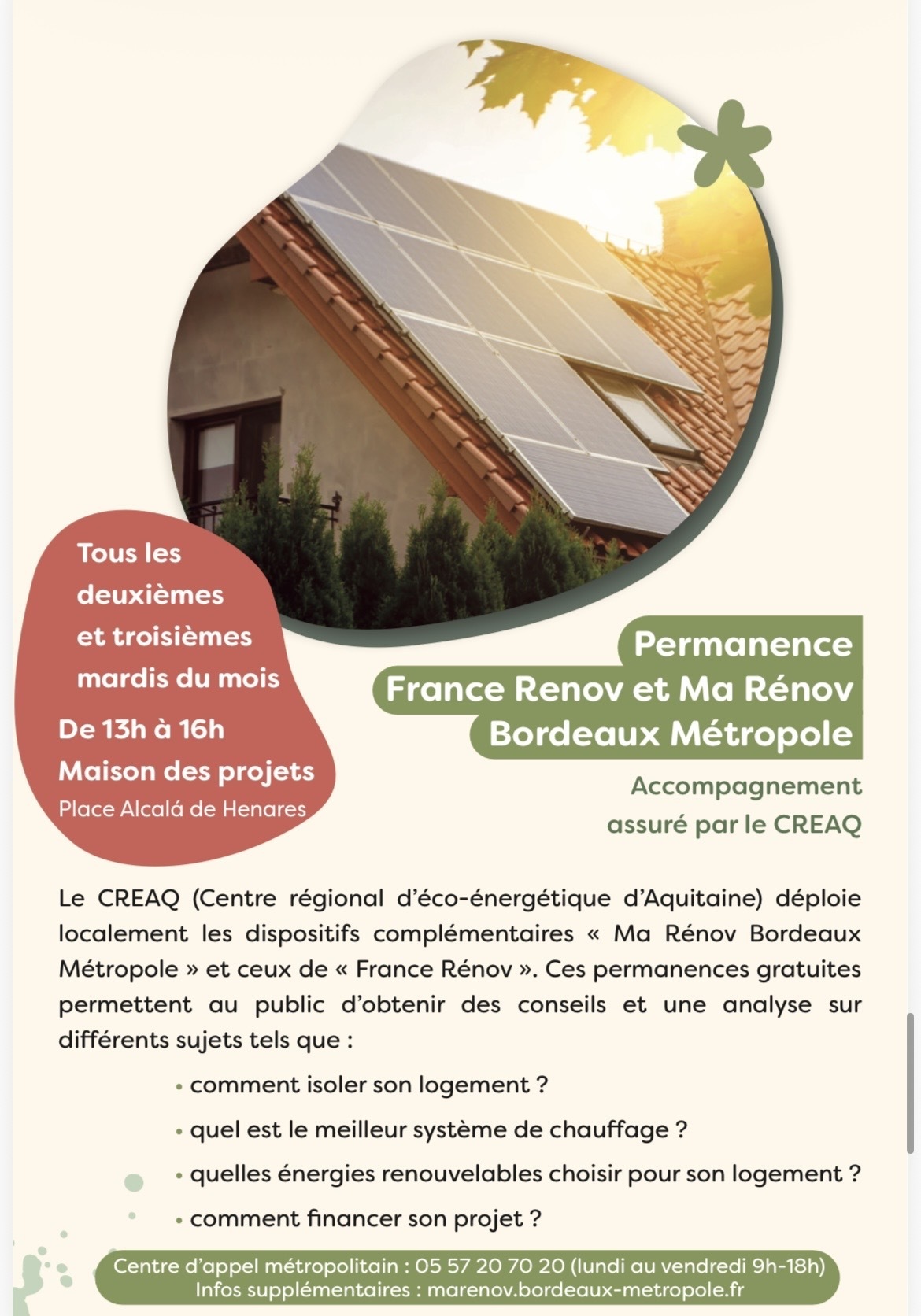 Tous les deuxièmes et troisièmes mardis du mois

De 13h à 16h
Maison des projets
Place Alcalá de Henares

Permanence
France Renov et Ma Rénov
Bordeaux Métropole

Accompagnement assuré par le CREAQ

Le CREAQ (Centre régional d'éco-énergétique d'Aquitaine) déploie localement les dispositifs complémentaires « Ma Rénov Bordeaux Métropole » et ceux de « France Rénov ». Ces permanences gratuites permettent au public d'obtenir des conseils et une analyse sur différents sujets tels que :

• comment isoler son logement ?
• quel est le meilleur système de chauffage ?
• quelles énergies renouvelables choisir pour son logement ?
• comment financer son projet ?

Centre d'appel métropolitain : 05 57 20 70 20 (lundi au vendredi 9h-18h)
Infos supplémentaires : marenov.bordeaux-metropole.fr